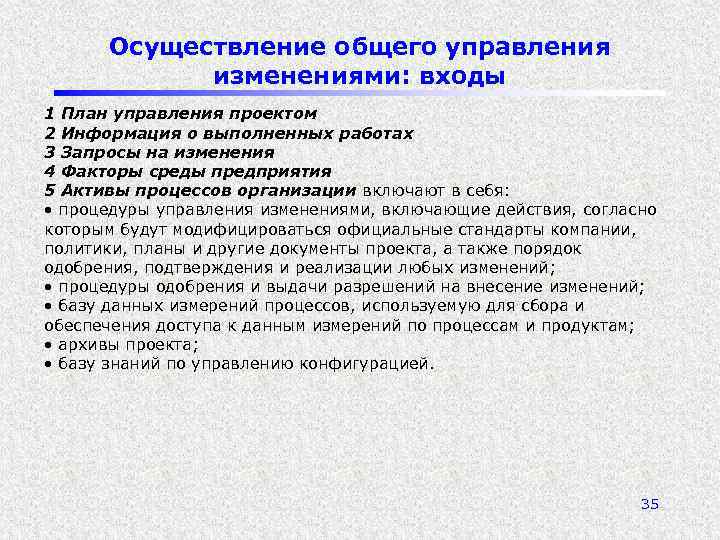 Осуществление общего управления изменениями: входы

1 План управления проектом
2 Информация о выполненных работах
3 Запросы на изменения
4 Факторы среды предприятия
5 Активы процессов организации включают в себя:
• процедуры управления изменениями, включающие действия, согласно которым будут модифицироваться официальные стандарты компании, политики, планы и другие документы проекта, а также порядок одобрения, подтверждения и реализации любых изменений;
• процедуры одобрения и выдачи разрешений на внесение изменений;
• базу данных измерений процессов, используемую для сбора и обеспечения доступа к данным измерений по процессам и продуктам;
• архивы проекта;
• базу знаний по управлению конфигурацией.

35